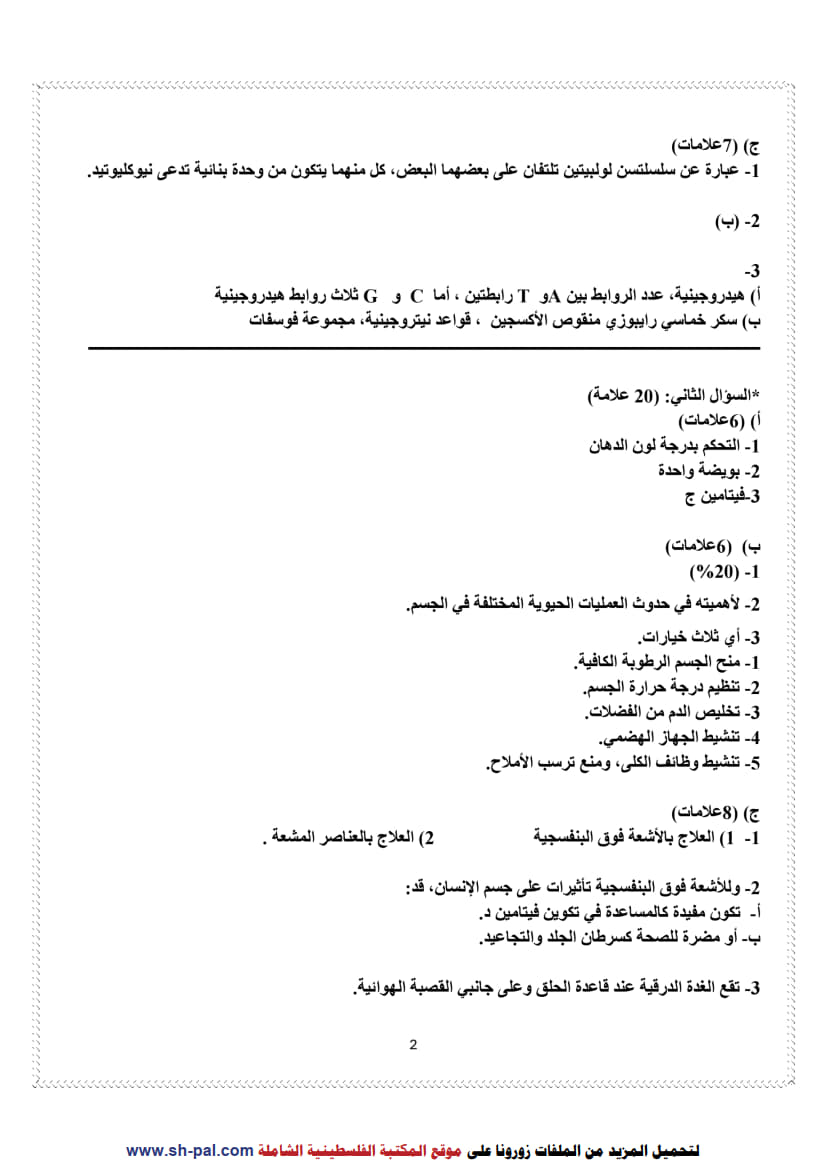 ج) (7علامات)
1- عبارة عن سلسلتسن لولبيتين تلتفان على بعضهما البعض، كل منهما يتكون من وحدة بنائية تدعى نيوكليوتيد.

2- (ب)

3-
أ) هيدروجينية، عدد الروابط بين Aو T رابطتين ، أما C و G ثلاث روابط هيدروجينية
ب) سكر خماسي رايبوزي منقوص الأكسجين ، قواعد نيتروجينية، مجموعة فوسفات

*السؤال الثاني: (20 علامة)
أ) (6علامات)
1- التحكم بدرجة لون الدهان
2- بويضة واحدة
3-فيتامين ج

ب) (6علامات)
1- (20%)
2- لأهميته في حدوث العمليات الحيوية المختلفة في الجسم.
3- أي ثلاث خيارات.
1- منح الجسم الرطوبة الكافية.
2- تنظيم درجة حرارة الجسم.
3- تخليص الدم من الفضلات.
4- تنشيط الجهاز الهضمي.
5- تنشيط وظائف الكلى، ومنع ترسب الأملاح.

ج) (8علامات)
1- 1) العلاج بالأشعة فوق البنفسجية 2) العلاج بالعناصر المشعة .

2- وللأشعة فوق البنفسجية تأثيرات على جسم الإنسان، قد:
أ- تكون مفيدة كالمساعدة في تكوين فيتامين د.
ب- أو مضرة للصحة كسرطان الجلد والتجاعيد.

3- تقع الغدة الدرقية عند قاعدة الحلق وعلى جانبي القصبة الهوائية.

2

لتحميل المزيد من الملفات زورونا على موقع المكتبة الفلسطينية الشاملة www.sh-pal.com